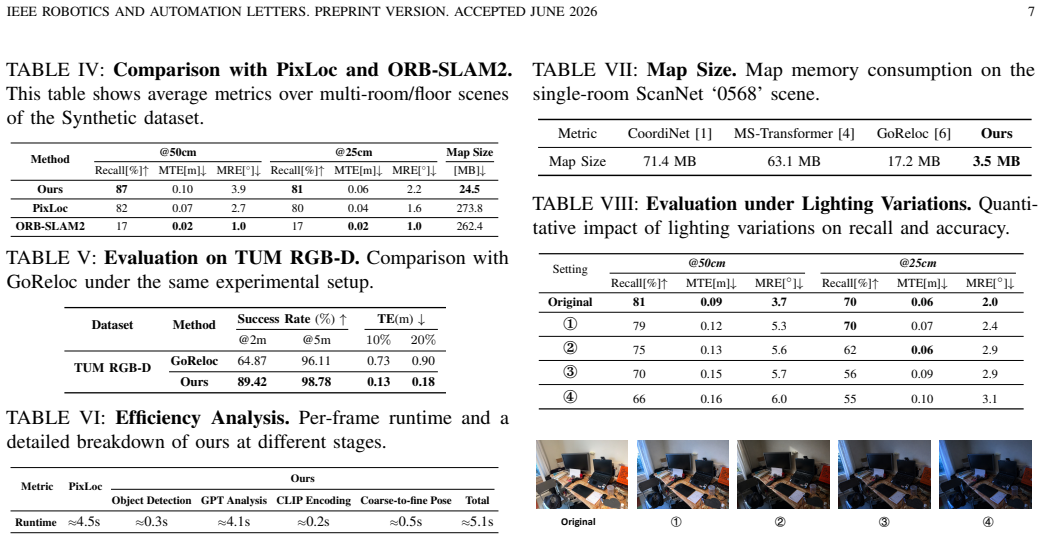 IEEE ROBOTICS AND AUTOMATION LETTERS. PREPRINT VERSION. ACCEPTED JUNE 2026

7

TABLE IV: Comparison with PixLoc and ORB-SLAM2. This table shows average metrics over multi-room/floor scenes of the Synthetic dataset.

| Method | @50cm |  |  | @25cm |  |  | Map Size |
|---|---|---|---|---|---|---|---|
|  | Recall[%]↑ | MTE[m]↓ | MRE[°]↓ | Recall[%]↑ | MTE[m]↓ | MRE[°]↓ | [MB]↓ |
| Ours | 87 | 0.10 | 3.9 | 81 | 0.06 | 2.2 | 24.5 |
| PixLoc | 82 | 0.07 | 2.7 | 80 | 0.04 | 1.6 | 273.8 |
| ORB-SLAM2 | 17 | 0.02 | 1.0 | 17 | 0.02 | 1.0 | 262.4 |

TABLE V: Evaluation on TUM RGB-D. Comparison with GoReloc under the same experimental setup.

| Dataset | Method | Success Rate (%) ↑ |  | TE(m) ↓ |  |
|---|---|---|---|---|---|
|  |  | @2m | @5m | 10% | 20% |
| TUM RGB-D | GoReloc | 64.87 | 96.11 | 0.73 | 0.90 |
|  | Ours | 89.42 | 98.78 | 0.13 | 0.18 |

TABLE VI: Efficiency Analysis. Per-frame runtime and a detailed breakdown of ours at different stages.

| Metric | PixLoc | Ours |  |  |  |  |
|---|---|---|---|---|---|---|
|  |  | Object Detection | GPT Analysis | CLIP Encoding | Coarse-to-fine Pose | Total |
| Runtime | ≈4.5s | ≈0.3s | ≈4.1s | ≈0.2s | ≈0.5s | ≈5.1s |

TABLE VII: Map Size. Map memory consumption on the single-room ScanNet '0568' scene.

| Metric | CoordiNet [1] | MS-Transformer [4] | GoReloc [6] | Ours |
|---|---|---|---|---|
| Map Size | 71.4 MB | 63.1 MB | 17.2 MB | 3.5 MB |

TABLE VIII: Evaluation under Lighting Variations. Quantitative impact of lighting variations on recall and accuracy.

| Setting | @50cm |  |  | @25cm |  |  |
|---|---|---|---|---|---|---|
|  | Recall[%]↑ | MTE[m]↓ | MRE[°]↓ | Recall[%]↑ | MTE[m]↓ | MRE[°]↓ |
| Original | 81 | 0.09 | 3.7 | 70 | 0.06 | 2.0 |
| ① | 79 | 0.12 | 5.3 | 70 | 0.07 | 2.4 |
| ② | 75 | 0.13 | 5.6 | 62 | 0.06 | 2.9 |
| ③ | 70 | 0.15 | 5.7 | 56 | 0.09 | 2.9 |
| ④ | 66 | 0.16 | 6.0 | 55 | 0.10 | 3.1 |

Original ① ② ③ ④